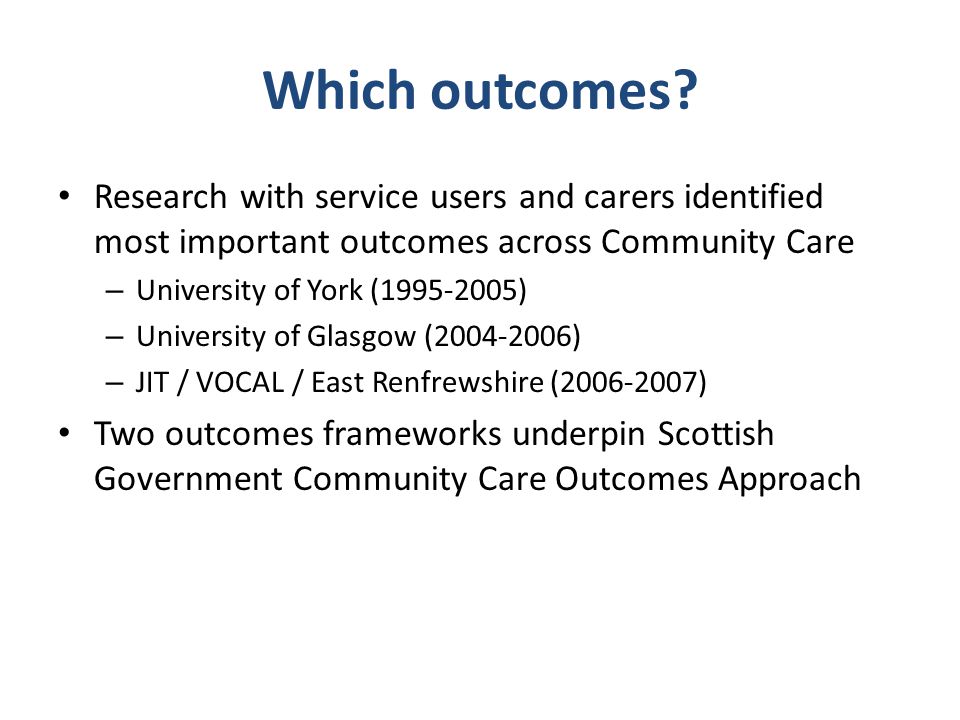 Which outcomes?

• Research with service users and carers identified most important outcomes across Community Care
– University of York (1995-2005)
– University of Glasgow (2004-2006)
– JIT / VOCAL / East Renfrewshire (2006-2007)

• Two outcomes frameworks underpin Scottish Government Community Care Outcomes Approach